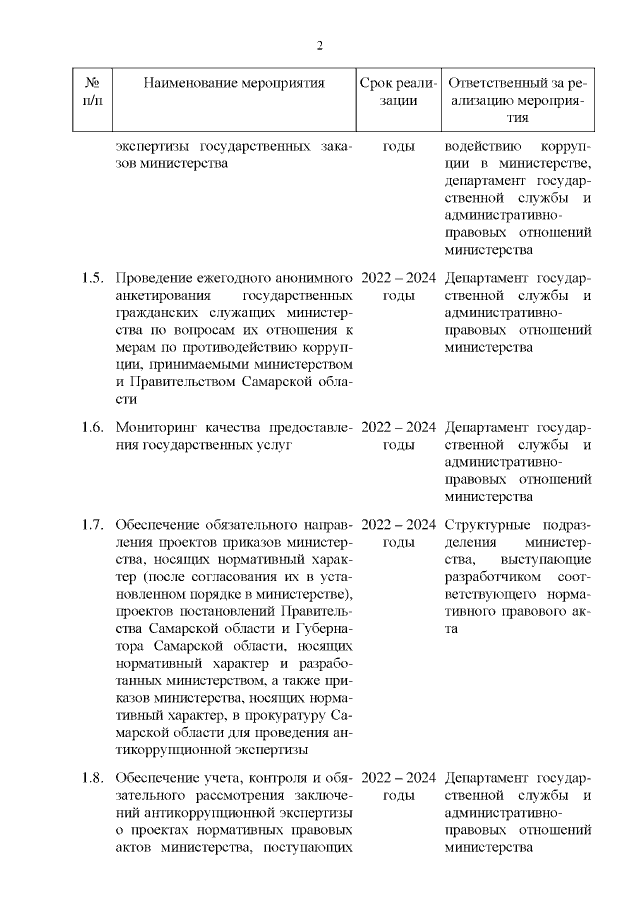 2

| № п/п | Наименование мероприятия | Срок реализации | Ответственный за реализацию мероприятия |
|---|---|---|---|
| | экспертизы государственных заказов министерства | годы | водействию коррупции в министерстве, департамент государственной службы и административно-правовых отношений министерства |
| 1.5. | Проведение ежегодного анонимного анкетирования государственных гражданских служащих министерства по вопросам их отношения к мерам по противодействию коррупции, принимаемыми министерством и Правительством Самарской области | 2022 – 2024 годы | Департамент государственной службы и административно-правовых отношений министерства |
| 1.6. | Мониторинг качества предоставления государственных услуг | 2022 – 2024 годы | Департамент государственной службы и административно-правовых отношений министерства |
| 1.7. | Обеспечение обязательного направления проектов приказов министерства, носящих нормативный характер (после согласования их в установленном порядке в министерстве), проектов постановлений Правительства Самарской области и Губернатора Самарской области, носящих нормативный характер и разработанных министерством, а также приказов министерства, носящих нормативный характер, в прокуратуру Самарской области для проведения антикоррупционной экспертизы | 2022 – 2024 годы | Структурные подразделения министерства, выступающие разработчиком соответствующего нормативного правового акта |
| 1.8. | Обеспечение учета, контроля и обязательного рассмотрения заключений антикоррупционной экспертизы о проектах нормативных правовых актов министерства, поступающих | 2022 – 2024 годы | Департамент государственной службы и административно-правовых отношений министерства |